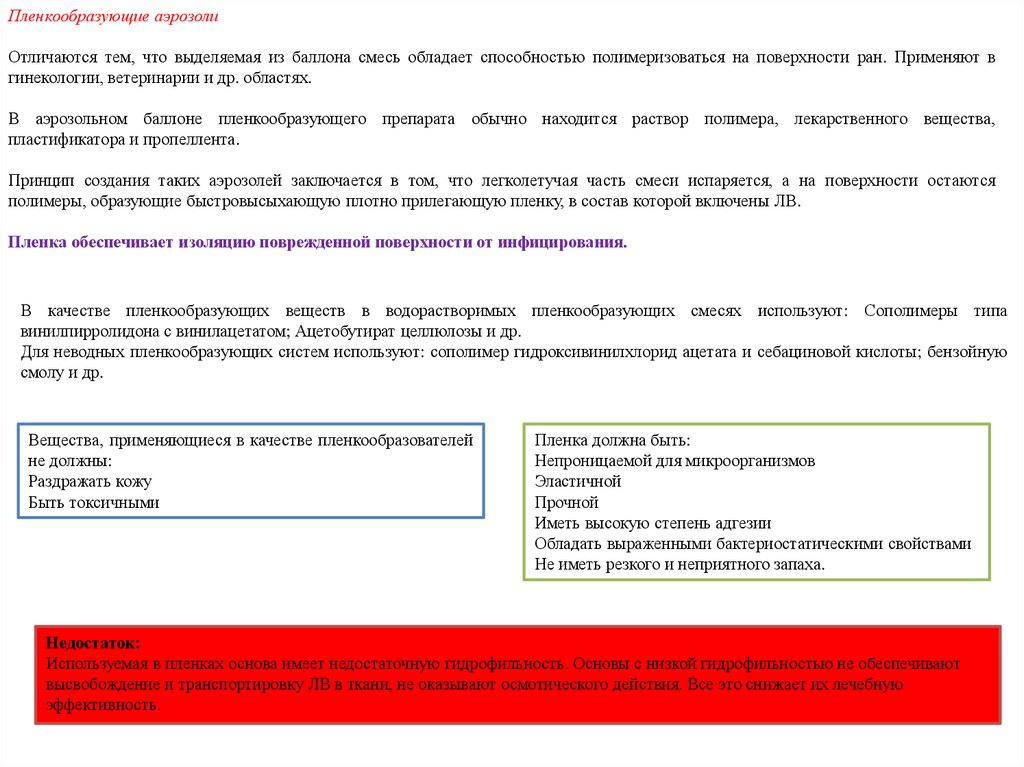 Пленкообразующие аэрозоли

Отличаются тем, что выделяемая из баллона смесь обладает способностью полимеризоваться на поверхности ран. Применяют в гинекологии, ветеринарии и др. областях.

В аэрозольном баллоне пленкообразующего препарата обычно находится раствор полимера, лекарственного вещества, пластификатора и пропеллента.

Принцип создания таких аэрозолей заключается в том, что легколетучая часть смеси испаряется, а на поверхности остаются полимеры, образующие быстровысыхающую плотно прилегающую пленку, в состав которой включены ЛВ.

Пленка обеспечивает изоляцию поврежденной поверхности от инфицирования.

В качестве пленкообразующих веществ в водорастворимых пленкообразующих смесях используют: Сополимеры типа винилпирролидона с винилацетатом; Ацетобутират целлюлозы и др.
Для неводных пленкообразующих систем используют: сополимер гидроксивинилхлорид ацетата и себациновой кислоты; бензойную смолу и др.

Вещества, применяющиеся в качестве пленкообразователей не должны:
Раздражать кожу
Быть токсичными

Пленка должна быть:
Непроницаемой для микроорганизмов
Эластичной
Прочной
Иметь высокую степень адгезии
Обладать выраженными бактериостатическими свойствами
Не иметь резкого и неприятного запаха.

Недостаток:
Используемая в пленках основа имеет недостаточную гидрофильность. Основы с низкой гидрофильностью не обеспечивают высвобождение и транспортировку ЛВ в ткани, не оказывают осмотического действия. Все это снижает их лечебную эффективность.